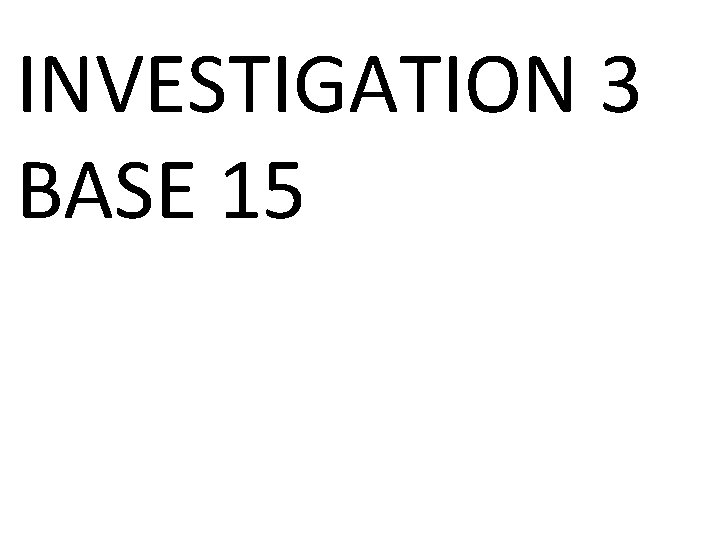 INVESTIGATION 3
BASE 15